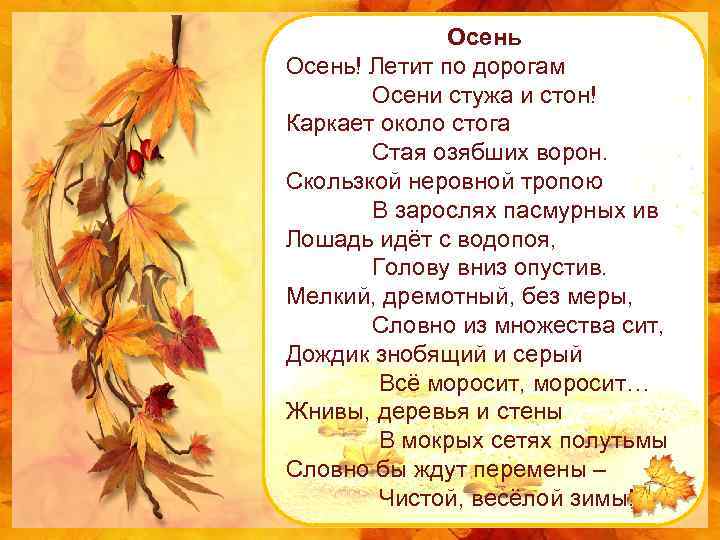 Осень

Осень! Летит по дорогам
Осени стужа и стон!
Каркает около стога
Стая озябших ворон.
Скользкой неровной тропою
В зарослях пасмурных ив
Лошадь идёт с водопоя,
Голову вниз опустив.
Мелкий, дремотный, без меры,
Словно из множества сит,
Дождик знобящий и серый
Всё моросит, моросит…
Жнивы, деревья и стены
В мокрых сетях полутьмы
Словно бы ждут перемены –
Чистой, весёлой зимы!